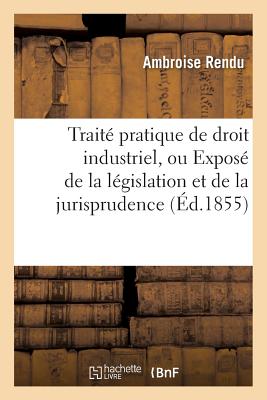 Ambroise Rendu

Traité pratique de droit industriel, ou Exposé de la législation et de la jurisprudence (Éd.1855)

hachette LIVRE

BnF